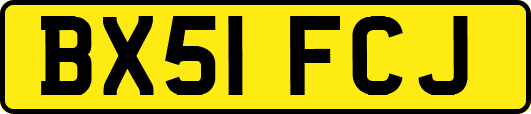 BX51 FCJ